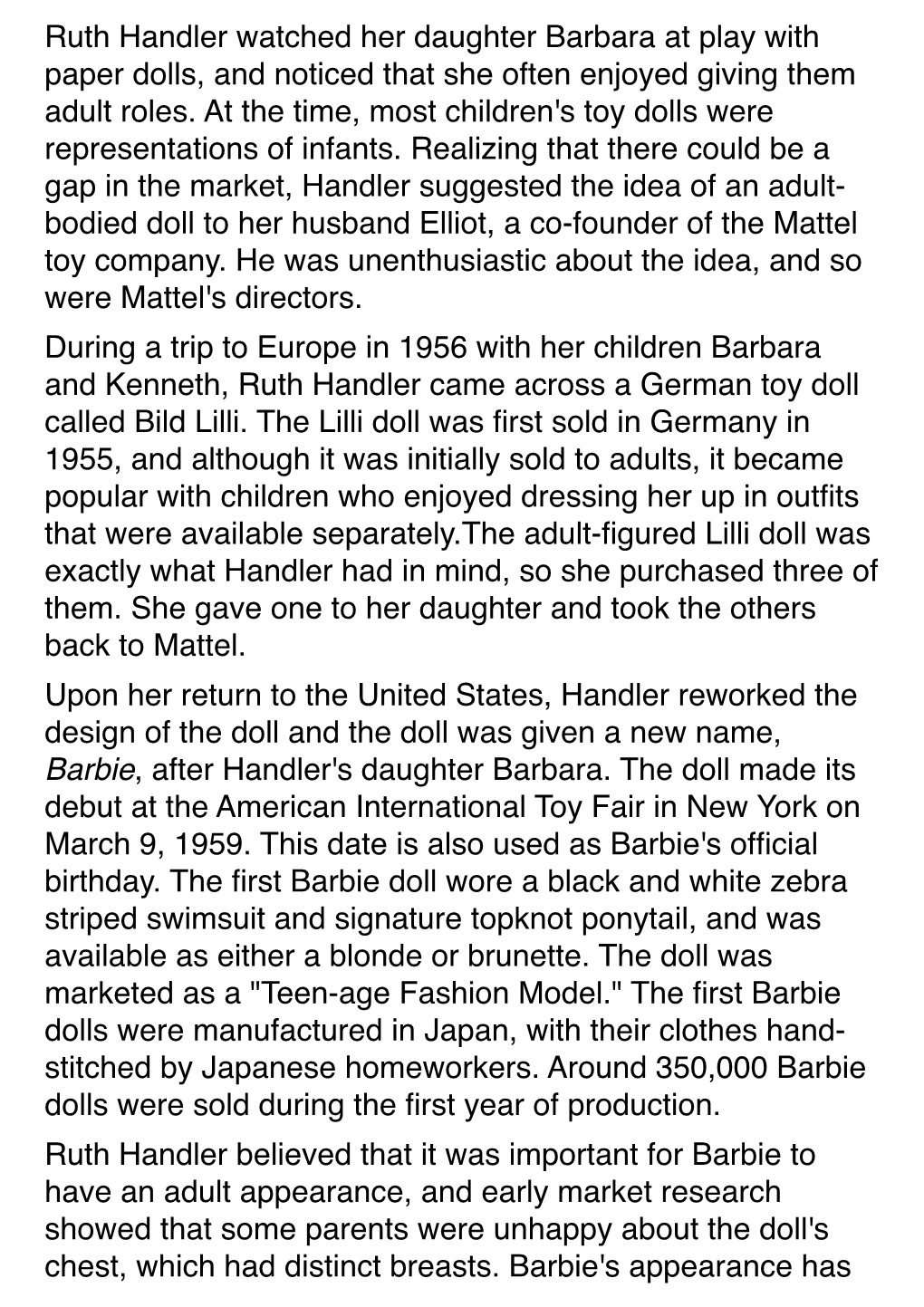 Ruth Handler watched her daughter Barbara at play with paper dolls, and noticed that she often enjoyed giving them adult roles. At the time, most children's toy dolls were representations of infants. Realizing that there could be a gap in the market, Handler suggested the idea of an adult-bodied doll to her husband Elliot, a co-founder of the Mattel toy company. He was unenthusiastic about the idea, and so were Mattel's directors.

During a trip to Europe in 1956 with her children Barbara and Kenneth, Ruth Handler came across a German toy doll called Bild Lilli. The Lilli doll was first sold in Germany in 1955, and although it was initially sold to adults, it became popular with children who enjoyed dressing her up in outfits that were available separately.The adult-figured Lilli doll was exactly what Handler had in mind, so she purchased three of them. She gave one to her daughter and took the others back to Mattel.

Upon her return to the United States, Handler reworked the design of the doll and the doll was given a new name, Barbie, after Handler's daughter Barbara. The doll made its debut at the American International Toy Fair in New York on March 9, 1959. This date is also used as Barbie's official birthday. The first Barbie doll wore a black and white zebra striped swimsuit and signature topknot ponytail, and was available as either a blonde or brunette. The doll was marketed as a "Teen-age Fashion Model." The first Barbie dolls were manufactured in Japan, with their clothes hand-stitched by Japanese homeworkers. Around 350,000 Barbie dolls were sold during the first year of production.

Ruth Handler believed that it was important for Barbie to have an adult appearance, and early market research showed that some parents were unhappy about the doll's chest, which had distinct breasts. Barbie's appearance has